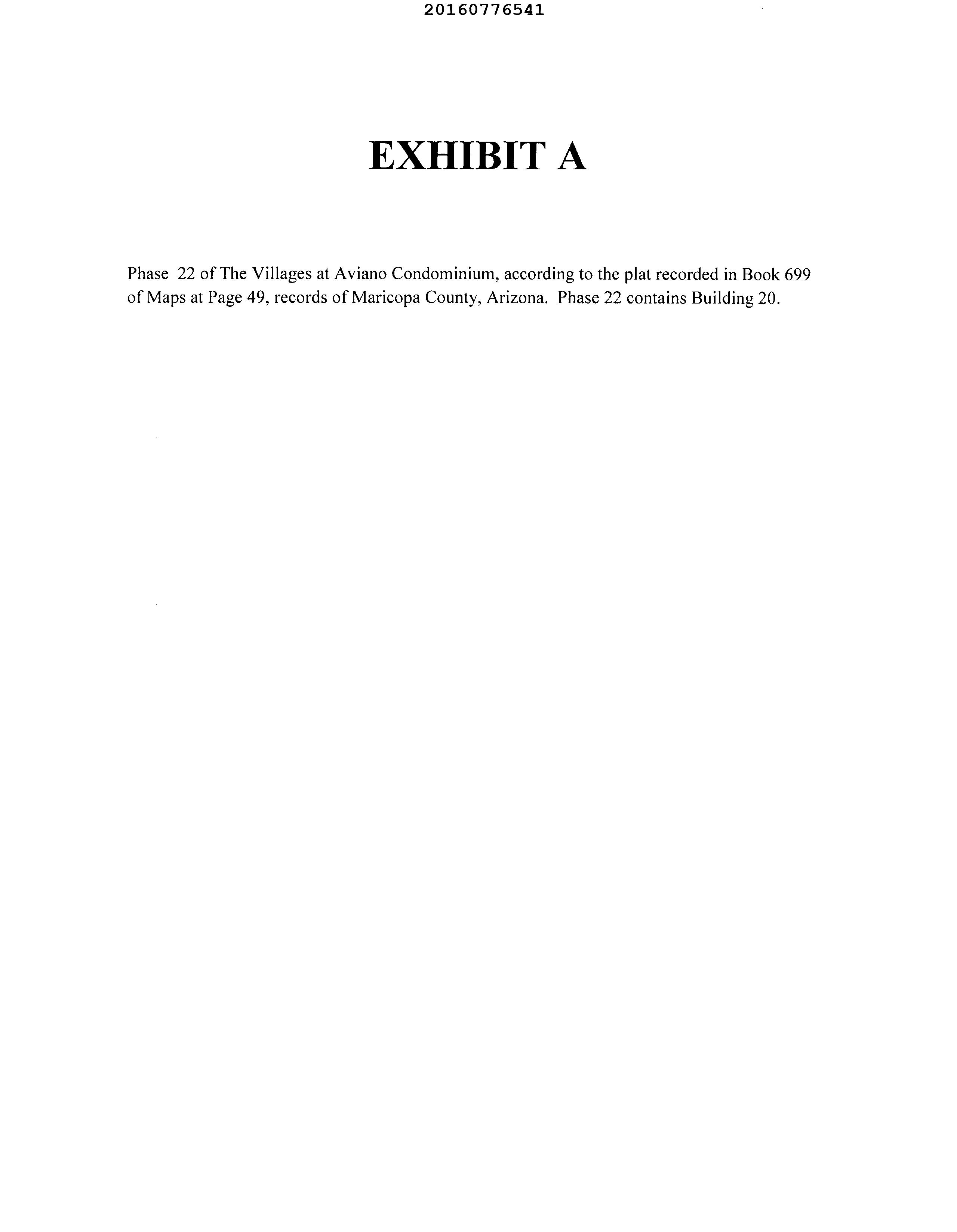 20160776541

EXHIBIT A

Phase 22 of The Villages at Aviano Condominium, according to the plat recorded in Book 699 of Maps at Page 49, records of Maricopa County, Arizona. Phase 22 contains Building 20.